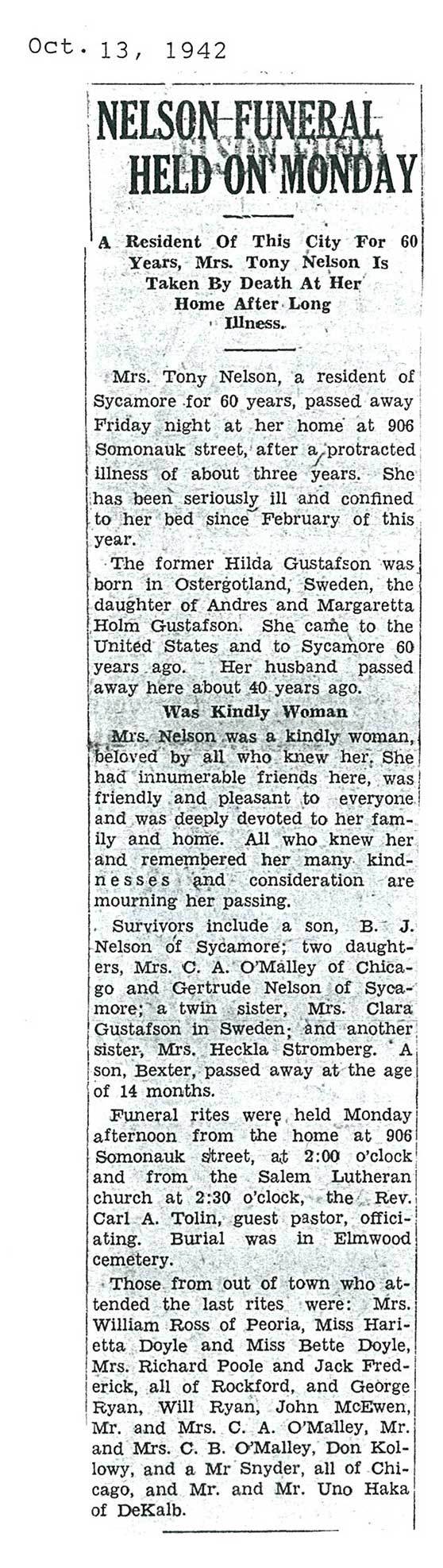 Oct. 13, 1942

NELSON FUNERAL HELD ON MONDAY

A Resident Of This City For 60 Years, Mrs. Tony Nelson Is Taken By Death At Her Home After Long Illness.

Mrs. Tony Nelson, a resident of Sycamore for 60 years, passed away Friday night at her home at 906 Somonauk street, after a protracted illness of about three years. She has been seriously ill and confined to her bed since February of this year.

The former Hilda Gustafson was born in Ostergotland, Sweden, the daughter of Andres and Margaretta Holm Gustafson. She came to the United States and to Sycamore 60 years ago. Her husband passed away here about 40 years ago.

Was Kindly Woman

Mrs. Nelson was a kindly woman, beloved by all who knew her. She had innumerable friends here, was friendly and pleasant to everyone and was deeply devoted to her family and home. All who knew her and remembered her many kindnesses and consideration are mourning her passing.

Survivors include a son, B. J. Nelson of Sycamore; two daughters, Mrs. C. A. O'Malley of Chicago and Gertrude Nelson of Sycamore; a twin sister, Mrs. Clara Gustafson in Sweden; and another sister, Mrs. Heckla Stromberg. A son, Bexter, passed away at the age of 14 months.

Funeral rites were held Monday afternoon from the home at 906 Somonauk street, at 2:00 o'clock and from the Salem Lutheran church at 2:30 o'clock, the Rev. Carl A. Tolin, guest pastor, officiating. Burial was in Elmwood cemetery.

Those from out of town who attended the last rites were: Mrs. William Ross of Peoria, Miss Harietta Doyle and Miss Bette Doyle, Mrs. Richard Poole and Jack Frederick, all of Rockford, and George Ryan, Will Ryan, John McEwen, Mr. and Mrs. C. A. O'Malley, Mr. and Mrs. C. B. O'Malley, Don Kollowy, and a Mr Snyder, all of Chicago, and Mr. and Mr. Uno Haka of DeKalb.